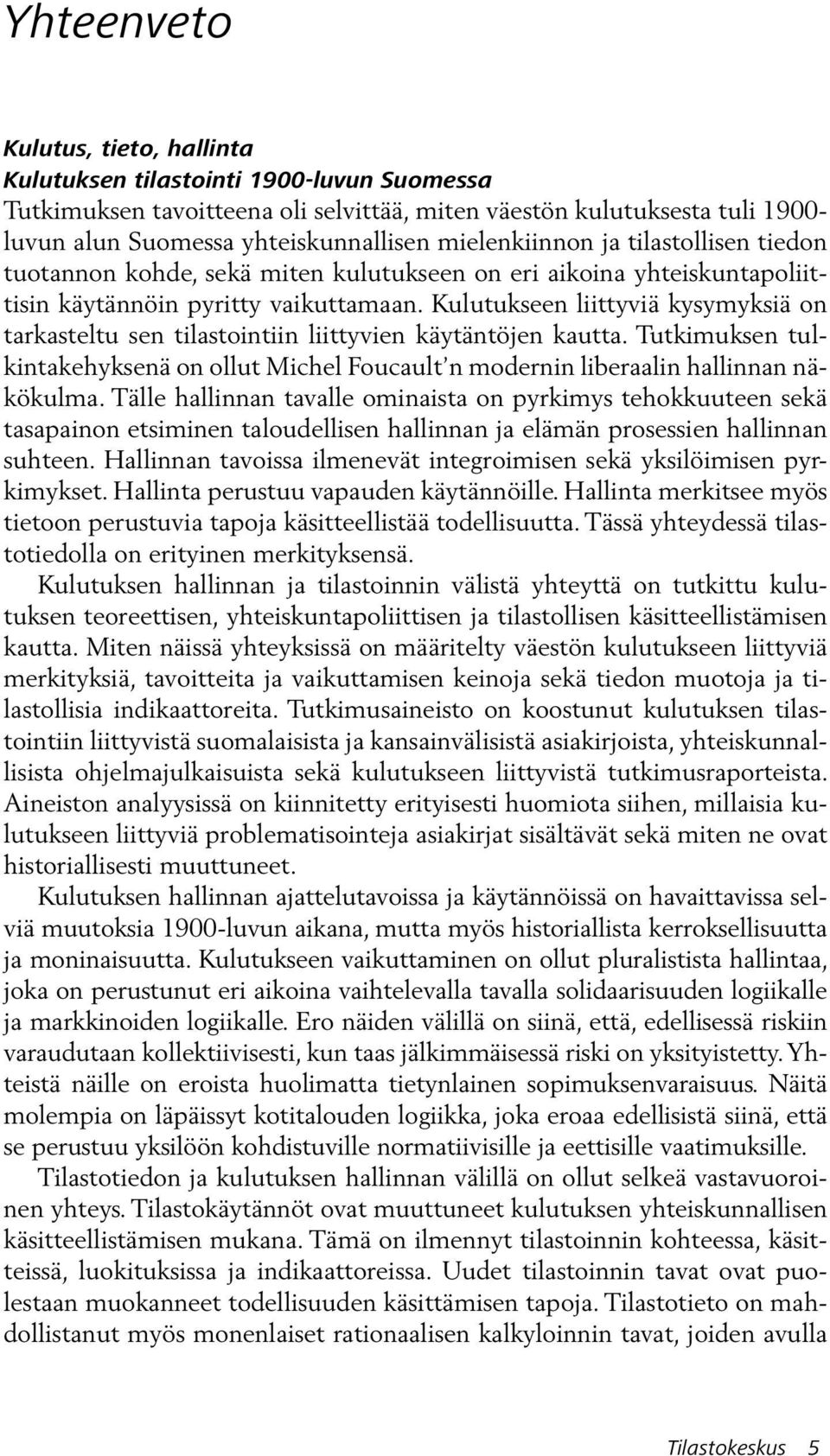 Yhteenveto

Kulutus, tieto, hallinta
Kulutuksen tilastointi 1900-luvun Suomessa

Tutkimuksen tavoitteena oli selvittää, miten väestön kulutuksesta tuli 1900-luvun alun Suomessa yhteiskunnallisen mielenkiinnon ja tilastollisen tiedon tuotannon kohde, sekä miten kulutukseen on eri aikoina yhteiskuntapoliittisin käytännöin pyritty vaikuttamaan. Kulutukseen liittyviä kysymyksiä on tarkasteltu sen tilastointiin liittyvien käytäntöjen kautta. Tutkimuksen tulkintakehyksenä on ollut Michel Foucault'n modernin liberaalin hallinnan näkökulma. Tälle hallinnan tavalle ominaista on pyrkimys tehokkuuteen sekä tasapainon etsiminen taloudellisen hallinnan ja elämän prosessien hallinnan suhteen. Hallinnan tavoissa ilmenevät integroimisen sekä yksilöimisen pyrkimykset. Hallinta perustuu vapauden käytännöille. Hallinta merkitsee myös tietoon perustuvia tapoja käsitteellistää todellisuutta. Tässä yhteydessä tilastotiedolla on erityinen merkityksensä.

Kulutuksen hallinnan ja tilastoinnin välistä yhteyttä on tutkittu kulutuksen teoreettisen, yhteiskuntapoliittisen ja tilastollisen käsitteellistämisen kautta. Miten näissä yhteyksissä on määritelty väestön kulutukseen liittyviä merkityksiä, tavoitteita ja vaikuttamisen keinoja sekä tiedon muotoja ja tilastollisia indikaattoreita. Tutkimusaineisto on koostunut kulutuksen tilastointiin liittyvistä suomalaisista ja kansainvälisistä asiakirjoista, yhteiskunnallisista ohjelmajulkaisuista sekä kulutukseen liittyvistä tutkimusraporteista. Aineiston analyysissä on kiinnitetty erityisesti huomiota siihen, millaisia kulutukseen liittyviä problematisointeja asiakirjat sisältävät sekä miten ne ovat historiallisesti muuttuneet.

Kulutuksen hallinnan ajattelutavoissa ja käytännöissä on havaittavissa selviä muutoksia 1900-luvun aikana, mutta myös historiallista kerroksellisuutta ja moninaisuutta. Kulutukseen vaikuttaminen on ollut pluralistista hallintaa, joka on perustunut eri aikoina vaihtelevalla tavalla solidaarisuuden logiikalle ja markkinoiden logiikalle. Ero näiden välillä on siinä, että, edellisessä riskiin varaudutaan kollektiivisesti, kun taas jälkimmäisessä riski on yksityistetty. Yhteistä näille on eroista huolimatta tietynlainen sopimuksenvaraisuus. Näitä molempia on läpäissyt kotitalouden logiikka, joka eroaa edellisistä siinä, että se perustuu yksilöön kohdistuville normatiivisille ja eettisille vaatimuksille.

Tilastotiedon ja kulutuksen hallinnan välillä on ollut selkeä vastavuoroinen yhteys. Tilastokäytännöt ovat muuttuneet kulutuksen yhteiskunnallisen käsitteellistämisen mukana. Tämä on ilmennyt tilastoinnin kohteessa, käsitteissä, luokituksissa ja indikaattoreissa. Uudet tilastoinnin tavat ovat puolestaan muokanneet todellisuuden käsittämisen tapoja. Tilastotieto on mahdollistanut myös monenlaiset rationaalisen kalkyloinnin tavat, joiden avulla

Tilastokeskus 5